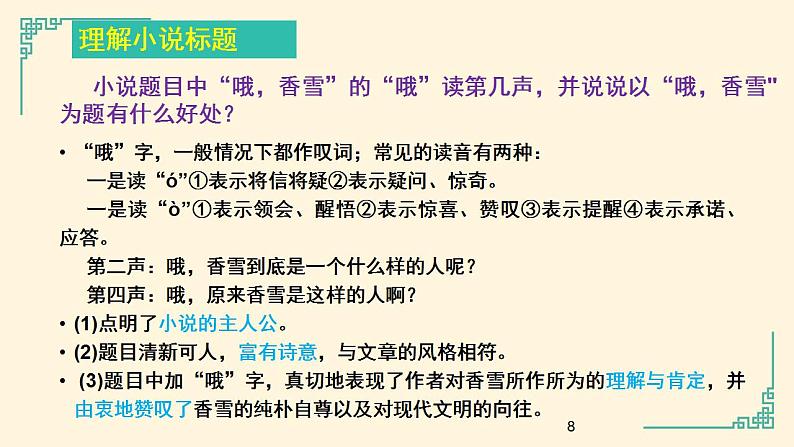 理解小说标题

小说题目中“哦，香雪”的“哦”读第几声，并说说以“哦，香雪"为题有什么好处？

• “哦”字，一般情况下都作叹词；常见的读音有两种：
一是读“ó”①表示将信将疑②表示疑问、惊奇。
一是读“ò”①表示领会、醒悟②表示惊喜、赞叹③表示提醒④表示承诺、应答。
第二声：哦，香雪到底是一个什么样的人呢？
第四声：哦，原来香雪是这样的人啊？

• (1)点明了小说的主人公。

• (2)题目清新可人，富有诗意，与文章的风格相符。

• (3)题目中加“哦”字，真切地表现了作者对香雪所作所为的理解与肯定，并由衷地赞叹了香雪的纯朴自尊以及对现代文明的向往。

8